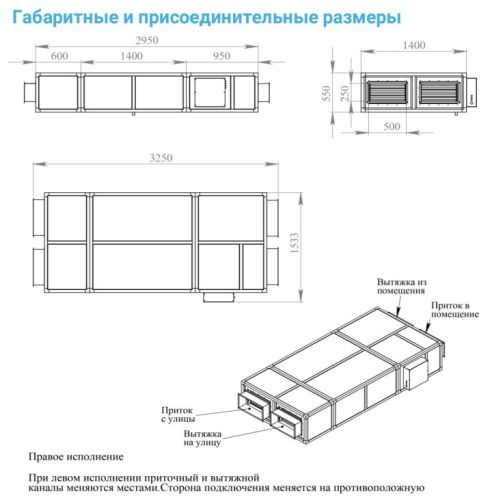 Габаритные и присоединительные размеры

2950
600
1400
950

1400
550
250
500

3250
1533

Вытяжка из помещения
Приток в помещение
Приток с улицы
Вытяжка на улицу

Правое исполнение

При левом исполнении приточный и вытяжной каналы меняются местами.Сторона подключения меняется на противоположную